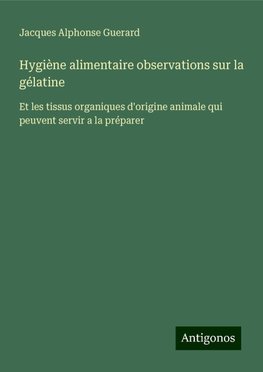 Jacques Alphonse Guerard

Hygiène alimentaire observations sur la gélatine

Et les tissus organiques d'origine animale qui peuvent servir a la préparer

Antigonos